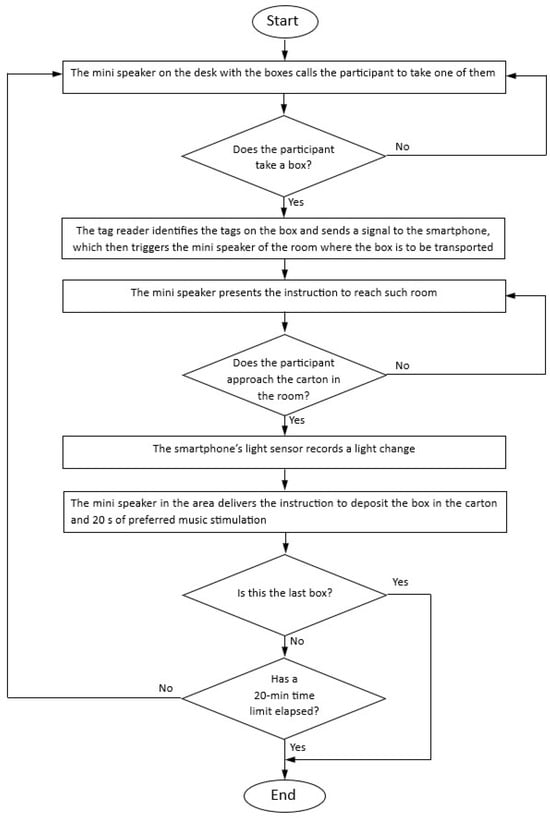 Start

The mini speaker on the desk with the boxes calls the participant to take one of them

Does the participant take a box?

No

Yes

The tag reader identifies the tags on the box and sends a signal to the smartphone, which then triggers the mini speaker of the room where the box is to be transported

The mini speaker presents the instruction to reach such room

Does the participant approach the carton in the room?

No

Yes

The smartphone's light sensor records a light change

The mini speaker in the area delivers the instruction to deposit the box in the carton and 20 s of preferred music stimulation

Is this the last box?

Yes

No

Has a 20-min time limit elapsed?

No

Yes

End